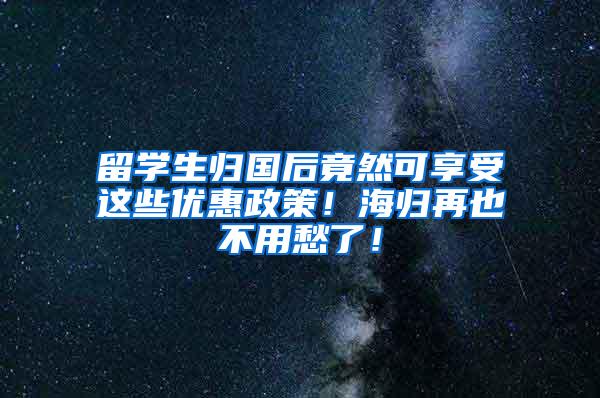 留学生归国后竟然可享受这些优惠政策！海归再也不用愁了！